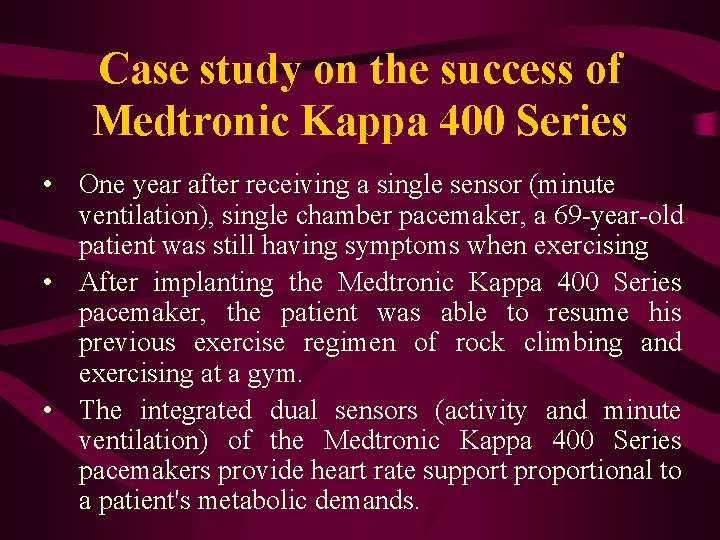 Case study on the success of Medtronic Kappa 400 Series

• One year after receiving a single sensor (minute ventilation), single chamber pacemaker, a 69-year-old patient was still having symptoms when exercising
• After implanting the Medtronic Kappa 400 Series pacemaker, the patient was able to resume his previous exercise regimen of rock climbing and exercising at a gym.
• The integrated dual sensors (activity and minute ventilation) of the Medtronic Kappa 400 Series pacemakers provide heart rate support proportional to a patient's metabolic demands.